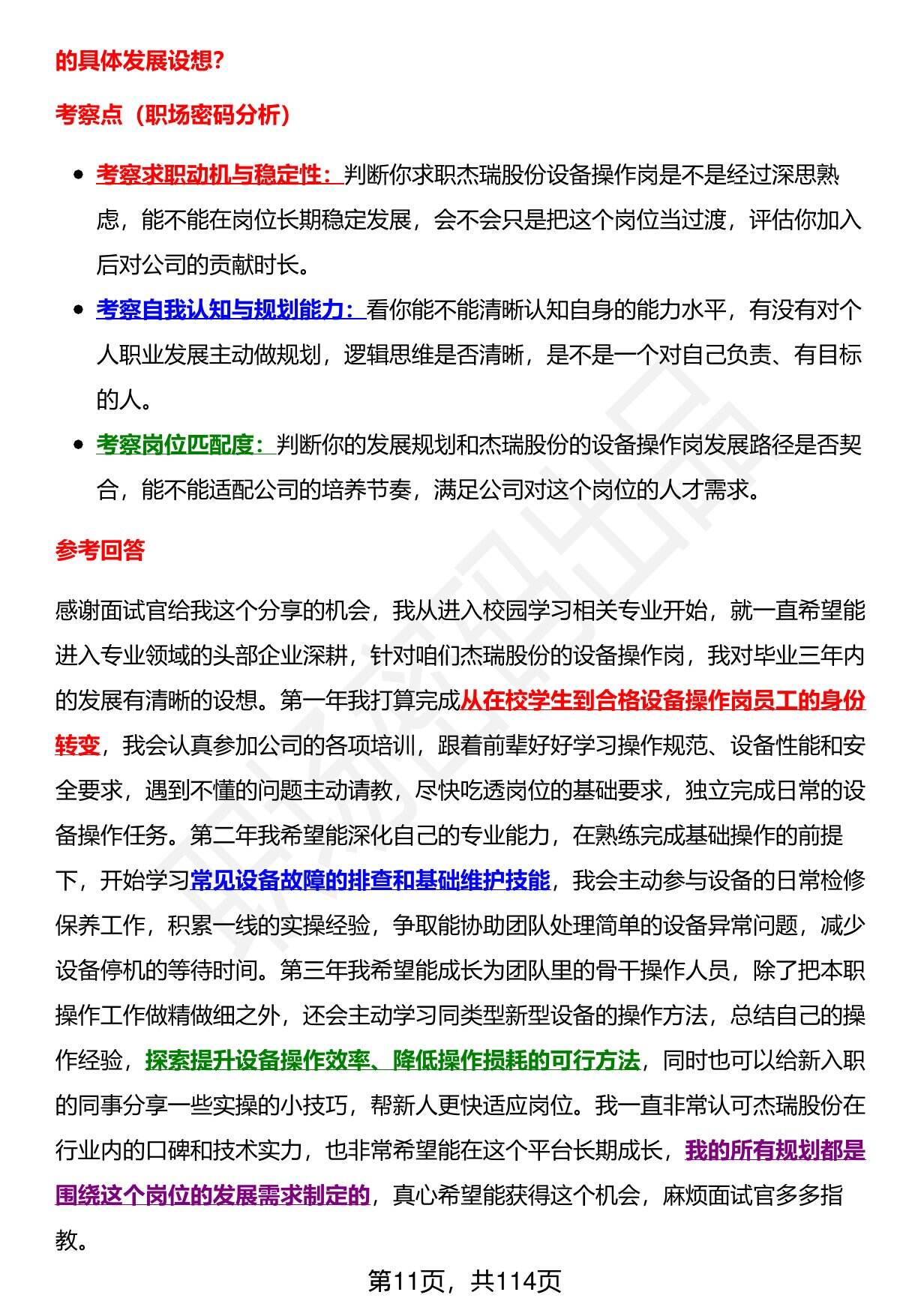 的具体发展设想？

考察点（职场密码分析）

- 考察求职动机与稳定性：判断你求职杰瑞股份设备操作岗是不是经过深思熟虑，能不能在岗位长期稳定发展，会不会只是把这个岗位当过渡，评估你加入后对公司的贡献时长。
- 考察自我认知与规划能力：看你能不能清晰认知自身的能力水平，有没有对个人职业发展主动做规划，逻辑思维是否清晰，是不是一个对自己负责、有目标的人。
- 考察岗位匹配度：判断你的发展规划和杰瑞股份的设备操作岗发展路径是否契合，能不能适配公司的培养节奏，满足公司对这个岗位的人才需求。

参考回答

感谢面试官给我这个分享的机会，我从进入校园学习相关专业开始，就一直希望能进入专业领域的头部企业深耕，针对咱们杰瑞股份的设备操作岗，我对毕业三年内的发展有清晰的设想。第一年我打算完成从在校学生到合格设备操作岗员工的身份转变，我会认真参加公司的各项培训，跟着前辈好好学习操作规范、设备性能和安全要求，遇到不懂的问题主动请教，尽快吃透岗位的基础要求，独立完成日常的设备操作任务。第二年我希望能深化自己的专业能力，在熟练完成基础操作的前提下，开始学习常见设备故障的排查和基础维护技能，我会主动参与设备的日常检修保养工作，积累一线的实操经验，争取能协助团队处理简单的设备异常问题，减少设备停机的等待时间。第三年我希望能成长为团队里的骨干操作人员，除了把本职操作工作做精做细之外，还会主动学习同类型新型设备的操作方法，总结自己的操作经验，探索提升设备操作效率、降低操作损耗的可行方法，同时也可以给新入职的同事分享一些实操的小技巧，帮新人更快适应岗位。我一直非常认可杰瑞股份在行业内的口碑和技术实力，也非常希望能在这个平台长期成长，我的所有规划都是围绕这个岗位的发展需求制定的，真心希望能获得这个机会，麻烦面试官多多指教。

第11页，共114页